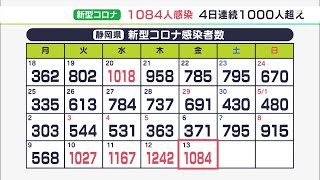 新型コロナ 1084人感染 4日連続1000人超え

静岡県 新型コロナ感染者数

| 月 | 火 | 水 | 木 | 金 | 土 | 日 |
|---|---|---|---|---|---|---|
| 18 362 | 19 802 | 20 1018 | 21 958 | 22 785 | 23 795 | 24 670 |
| 25 335 | 26 613 | 27 784 | 28 737 | 29 691 | 30 430 | 5/1 480 |
| 2 303 | 3 544 | 4 531 | 5 363 | 6 371 | 7 795 | 8 915 |
| 9 568 | 10 1027 | 11 1167 | 12 1242 | 13 1084 | | |